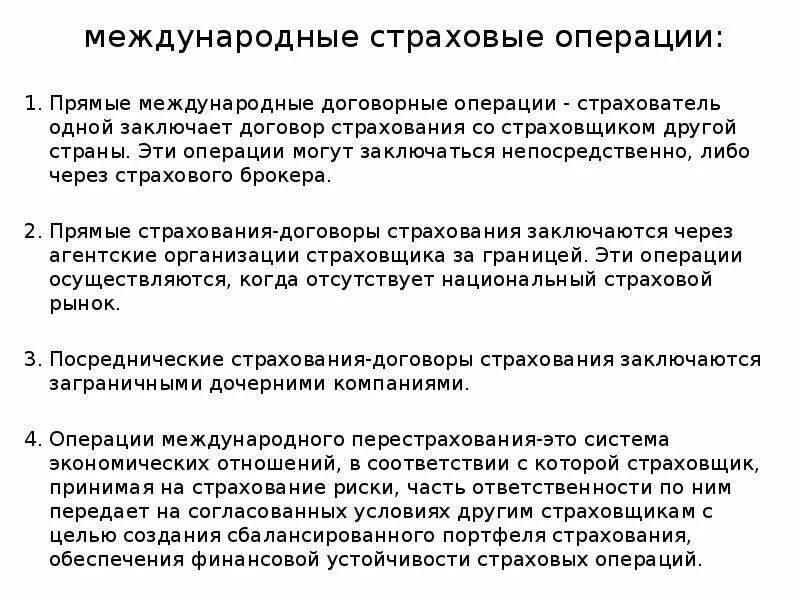 международные страховые операции:

1. Прямые международные договорные операции - страхователь одной заключает договор страхования со страховщиком другой страны. Эти операции могут заключаться непосредственно, либо через страхового брокера.

2. Прямые страхования-договоры страхования заключаются через агентские организации страховщика за границей. Эти операции осуществляются, когда отсутствует национальный страховой рынок.

3. Посреднические страхования-договоры страхования заключаются заграничными дочерними компаниями.

4. Операции международного перестрахования-это система экономических отношений, в соответствии с которой страховщик, принимая на страхование риски, часть ответственности по ним передает на согласованных условиях другим страховщикам с целью создания сбалансированного портфеля страхования, обеспечения финансовой устойчивости страховых операций.